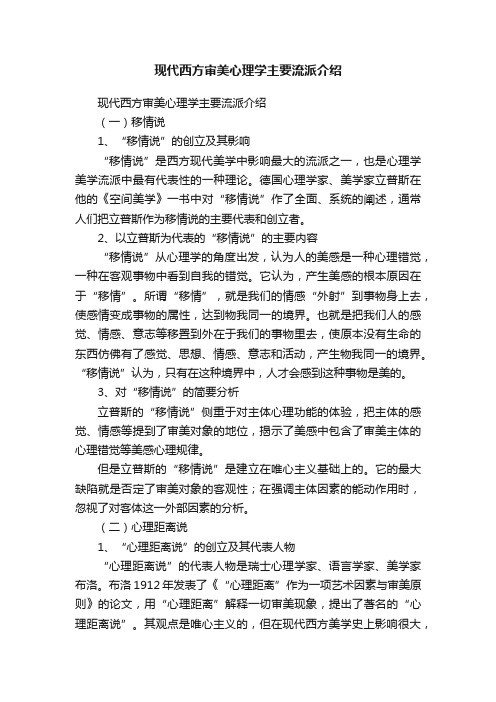 现代西方审美心理学主要流派介绍

现代西方审美心理学主要流派介绍

（一）移情说

1、“移情说”的创立及其影响

“移情说”是西方现代美学中影响最大的流派之一，也是心理学美学流派中最有代表性的一种理论。德国心理学家、美学家立普斯在他的《空间美学》一书中对“移情说”作了全面、系统的阐述，通常人们把立普斯作为移情说的主要代表和创立者。

2、以立普斯为代表的“移情说”的主要内容

“移情说”从心理学的角度出发，认为人的美感是一种心理错觉，一种在客观事物中看到自我的错觉。它认为，产生美感的根本原因在于“移情”。所谓“移情”，就是我们的情感“外射”到事物身上去，使感情变成事物的属性，达到物我同一的境界。也就是把我们人的感觉、情感、意志等移置到外在于我们的事物里去，使原本没有生命的东西仿佛有了感觉、思想、情感、意志和活动，产生物我同一的境界。“移情说”认为，只有在这种境界中，人才会感到这种事物是美的。

3、对“移情说”的简要分析

立普斯的“移情说”侧重于对主体心理功能的体验，把主体的感觉、情感等提到了审美对象的地位，揭示了美感中包含了审美主体的心理错觉等美感心理规律。

但是立普斯的“移情说”是建立在唯心主义基础上的。它的最大缺陷就是否定了审美对象的客观性；在强调主体因素的能动作用时，忽视了对客体这一外部因素的分析。

（二）心理距离说

1、“心理距离说”的创立及其代表人物

“心理距离说”的代表人物是瑞士心理学家、语言学家、美学家布洛。布洛1912年发表了《“心理距离”作为一项艺术因素与审美原则》的论文，用“心理距离”解释一切审美现象，提出了著名的“心理距离说”。其观点是唯心主义的，但在现代西方美学史上影响很大，